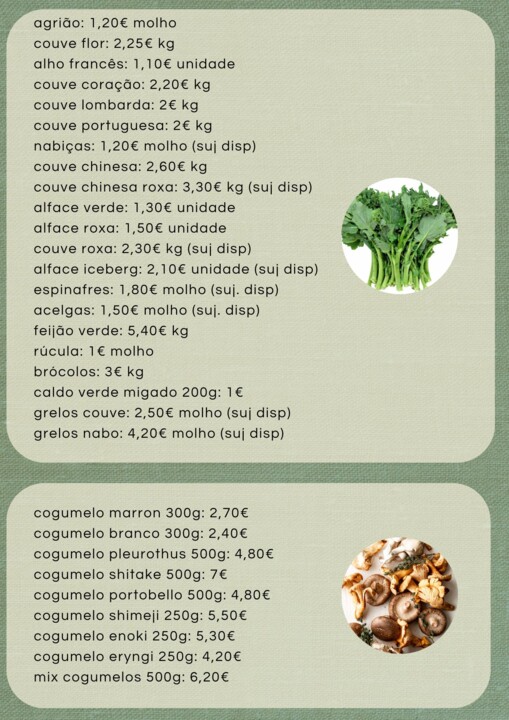 agrião: 1,20€ molho
couve flor: 2,25€ kg
alho francês: 1,10€ unidade
couve coração: 2,20€ kg
couve lombarda: 2€ kg
couve portuguesa: 2€ kg
nabiças: 1,20€ molho (suj disp)
couve chinesa: 2,60€ kg
couve chinesa roxa: 3,30€ kg (suj disp)
alface verde: 1,30€ unidade
alface roxa: 1,50€ unidade
couve roxa: 2,30€ kg (suj disp)
alface iceberg: 2,10€ unidade (suj disp)
espinafres: 1,80€ molho (suj. disp)
acelgas: 1,50€ molho (suj. disp)
feijão verde: 5,40€ kg
rúcula: 1€ molho
brócolos: 3€ kg
caldo verde migado 200g: 1€
grelos couve: 2,50€ molho (suj disp)
grelos nabo: 4,20€ molho (suj disp)

cogumelo marron 300g: 2,70€
cogumelo branco 300g: 2,40€
cogumelo pleurothus 500g: 4,80€
cogumelo shitake 500g: 7€
cogumelo portobello 500g: 4,80€
cogumelo shimeji 250g: 5,50€
cogumelo enoki 250g: 5,30€
cogumelo eryngi 250g: 4,20€
mix cogumelos 500g: 6,20€